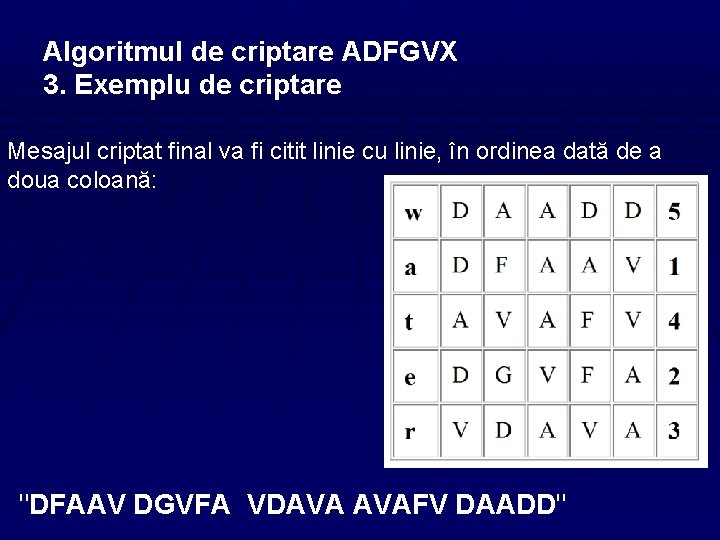 Algoritmul de criptare ADFGVX
3. Exemplu de criptare

Mesajul criptat final va fi citit linie cu linie, în ordinea dată de a doua coloană:

| w | D | A | A | D | D | 5 |
|---|---|---|---|---|---|---|
| a | D | F | A | A | V | 1 |
| t | A | V | A | F | V | 4 |
| e | D | G | V | F | A | 2 |
| r | V | D | A | V | A | 3 |

"DFAAV DGVFA VDAVA AVAFV DAADD"